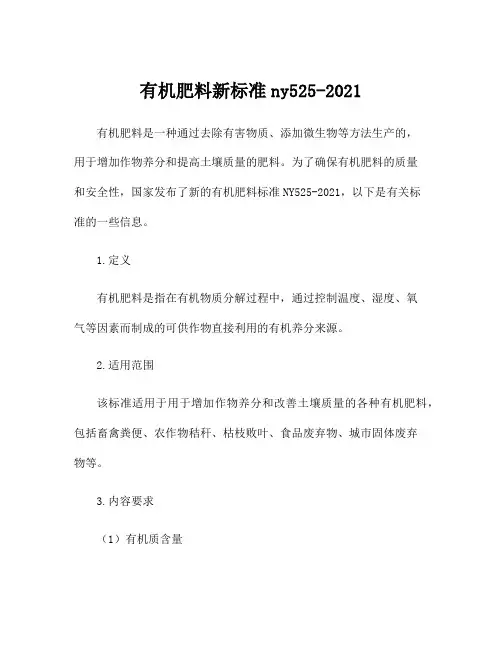 有机肥料新标准ny525-2021

有机肥料是一种通过去除有害物质、添加微生物等方法生产的，用于增加作物养分和提高土壤质量的肥料。为了确保有机肥料的质量和安全性，国家发布了新的有机肥料标准NY525-2021，以下是有关标准的一些信息。

1.定义

有机肥料是指在有机物质分解过程中，通过控制温度、湿度、氧气等因素而制成的可供作物直接利用的有机养分来源。

2.适用范围

该标准适用于用于增加作物养分和改善土壤质量的各种有机肥料，包括畜禽粪便、农作物秸秆、枯枝败叶、食品废弃物、城市固体废弃物等。

3.内容要求

（1）有机质含量